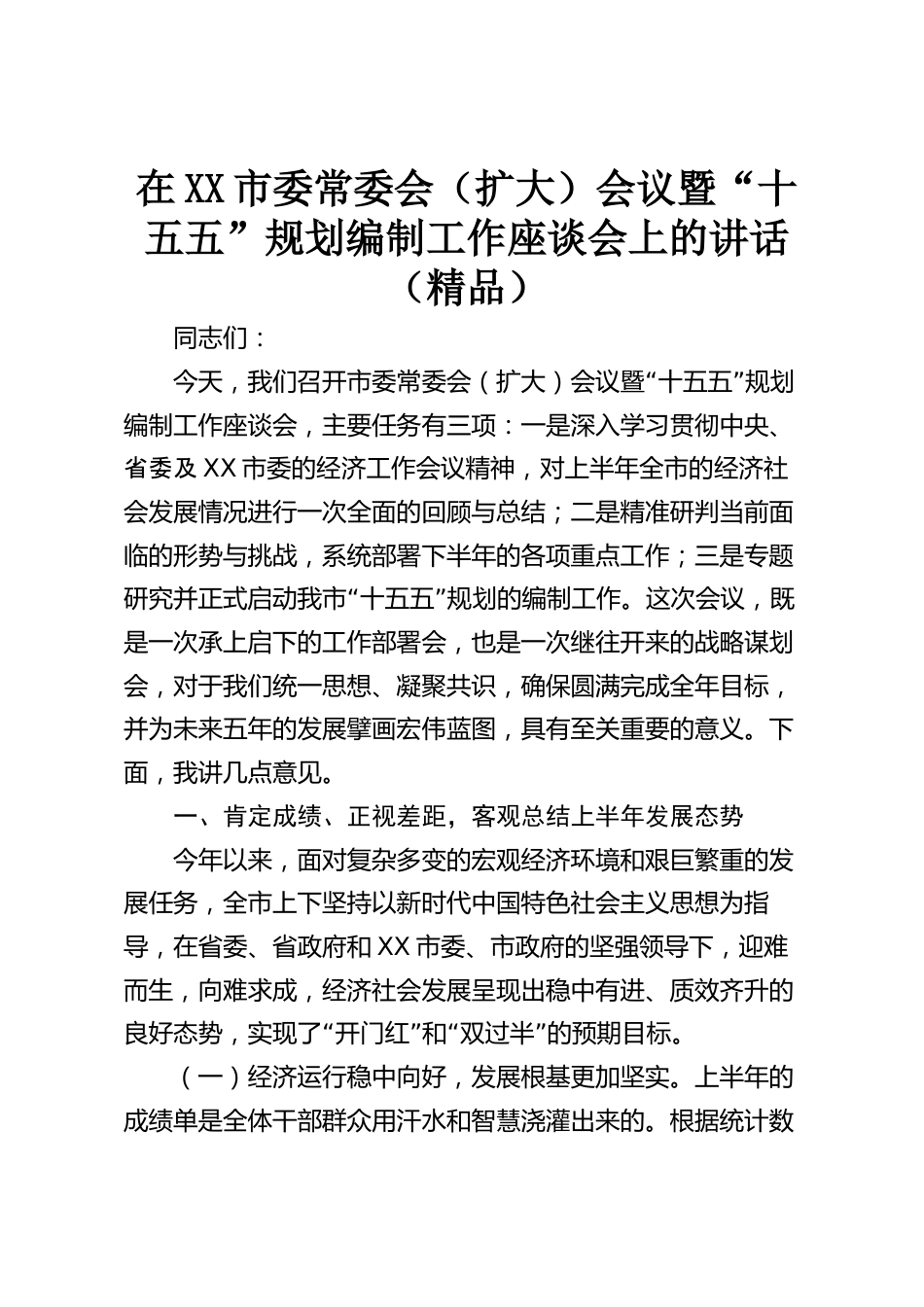 在XX市委常委会（扩大）会议暨“十五五”规划编制工作座谈会上的讲话（精品）

同志们：

今天，我们召开市委常委会（扩大）会议暨“十五五”规划编制工作座谈会，主要任务有三项：一是深入学习贯彻中央、省委及XX市委的经济工作会议精神，对上半年全市的经济社会发展情况进行一次全面的回顾与总结；二是精准研判当前面临的形势与挑战，系统部署下半年的各项重点工作；三是专题研究并正式启动我市“十五五”规划的编制工作。这次会议，既是一次承上启下的工作部署会，也是一次继往开来的战略谋划会，对于我们统一思想、凝聚共识，确保圆满完成全年目标，并为未来五年的发展擘画宏伟蓝图，具有至关重要的意义。下面，我讲几点意见。

一、肯定成绩、正视差距，客观总结上半年发展态势

今年以来，面对复杂多变的宏观经济环境和艰巨繁重的发展任务，全市上下坚持以新时代中国特色社会主义思想为指导，在省委、省政府和XX市委、市政府的坚强领导下，迎难而生，向难求成，经济社会发展呈现出稳中有进、质效齐升的良好态势，实现了“开门红”和“双过半”的预期目标。

（一）经济运行稳中向好，发展根基更加坚实。上半年的成绩单是全体干部群众用汗水和智慧浇灌出来的。根据统计数